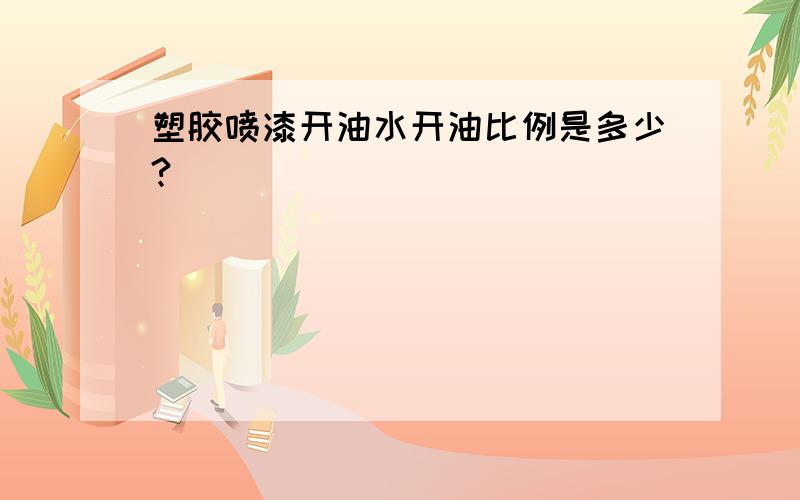 塑胶喷漆开油水开油比例是多少?